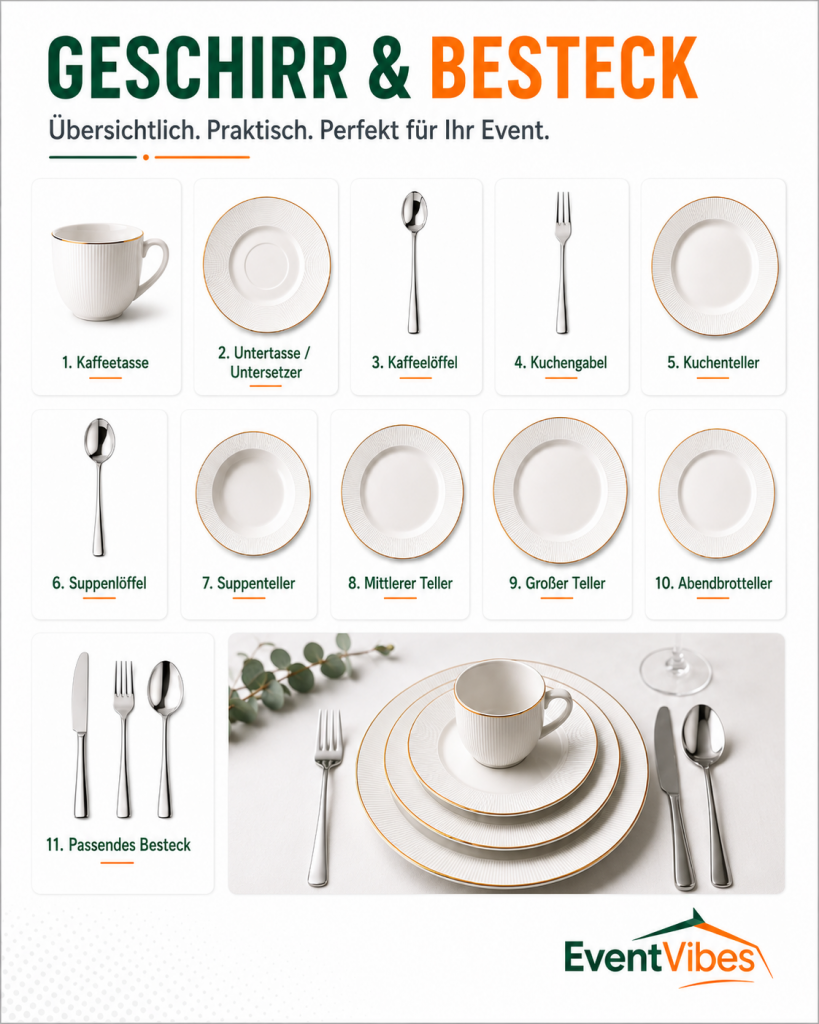 GESCHIRR & BESTECK

Übersichtlich. Praktisch. Perfekt für Ihr Event.

1. Kaffeetasse

2. Untertasse / Untersetzer

3. Kaffeelöffel

4. Kuchengabel

5. Kuchenteller

6. Suppenlöffel

7. Suppenteller

8. Mittlerer Teller

9. Großer Teller

10. Abendbrotteller

11. Passendes Besteck

EventVibes